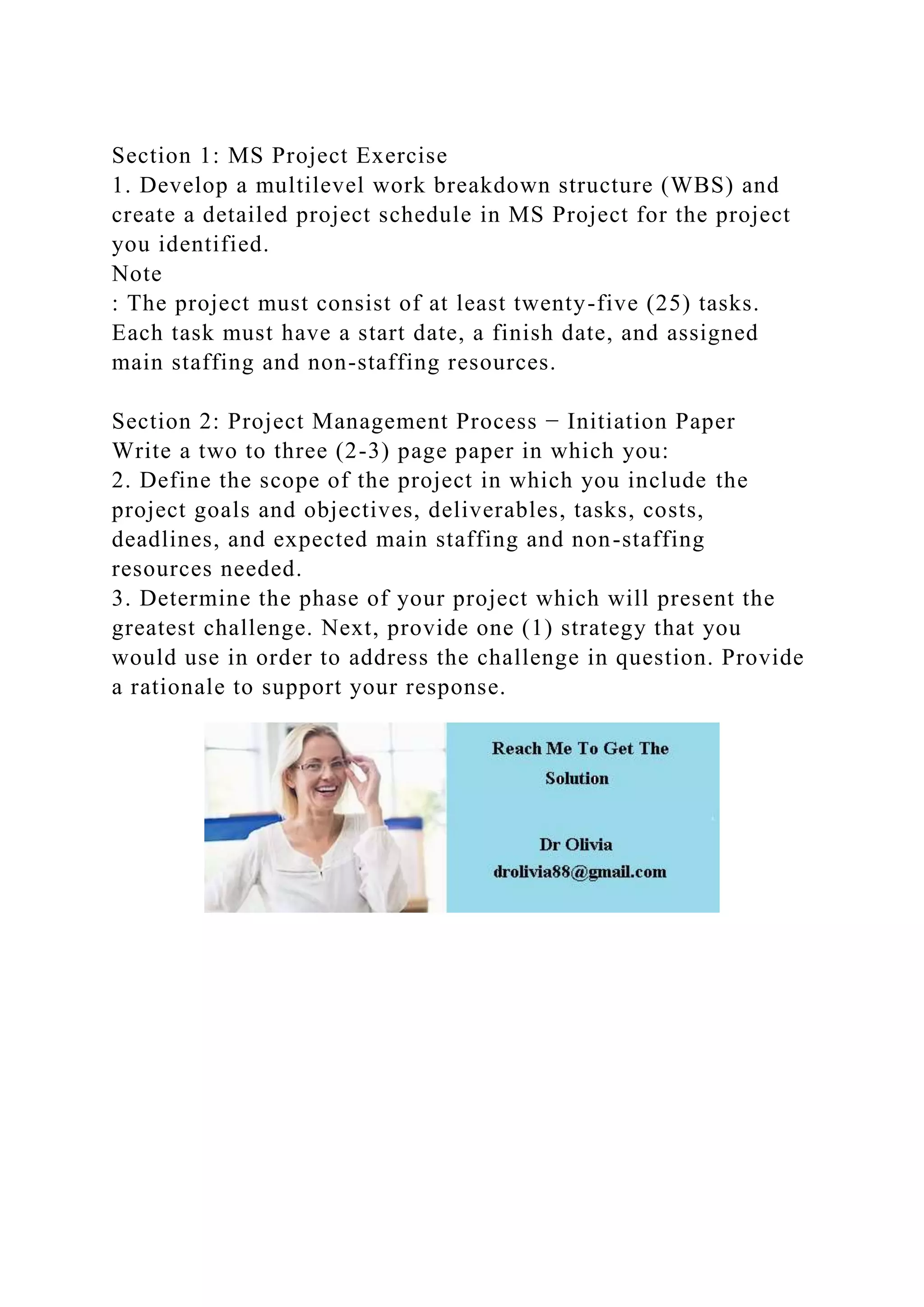 Section 1: MS Project Exercise
1. Develop a multilevel work breakdown structure (WBS) and create a detailed project schedule in MS Project for the project you identified.
Note
: The project must consist of at least twenty-five (25) tasks. Each task must have a start date, a finish date, and assigned main staffing and non-staffing resources.

Section 2: Project Management Process − Initiation Paper
Write a two to three (2-3) page paper in which you:
2. Define the scope of the project in which you include the project goals and objectives, deliverables, tasks, costs, deadlines, and expected main staffing and non-staffing resources needed.
3. Determine the phase of your project which will present the greatest challenge. Next, provide one (1) strategy that you would use in order to address the challenge in question. Provide a rationale to support your response.

Reach Me To Get The Solution

Dr Olivia
drolivia88@gmail.com